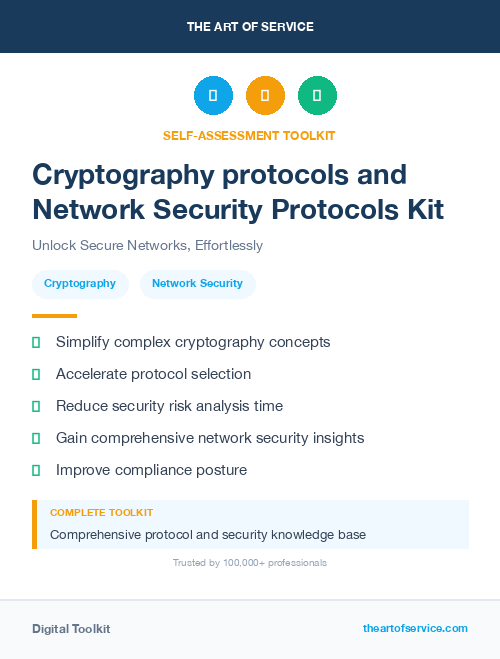 THE ART OF SERVICE

SELF-ASSESSMENT TOOLKIT

Cryptography protocols and Network Security Protocols Kit

Unlock Secure Networks, Effortlessly

Cryptography

Network Security

Simplify complex cryptography concepts

Accelerate protocol selection

Reduce security risk analysis time

Gain comprehensive network security insights

Improve compliance posture

COMPLETE TOOLKIT

Comprehensive protocol and security knowledge base

Trusted by 100,000+ professionals

Digital Toolkit

theartofservice.com